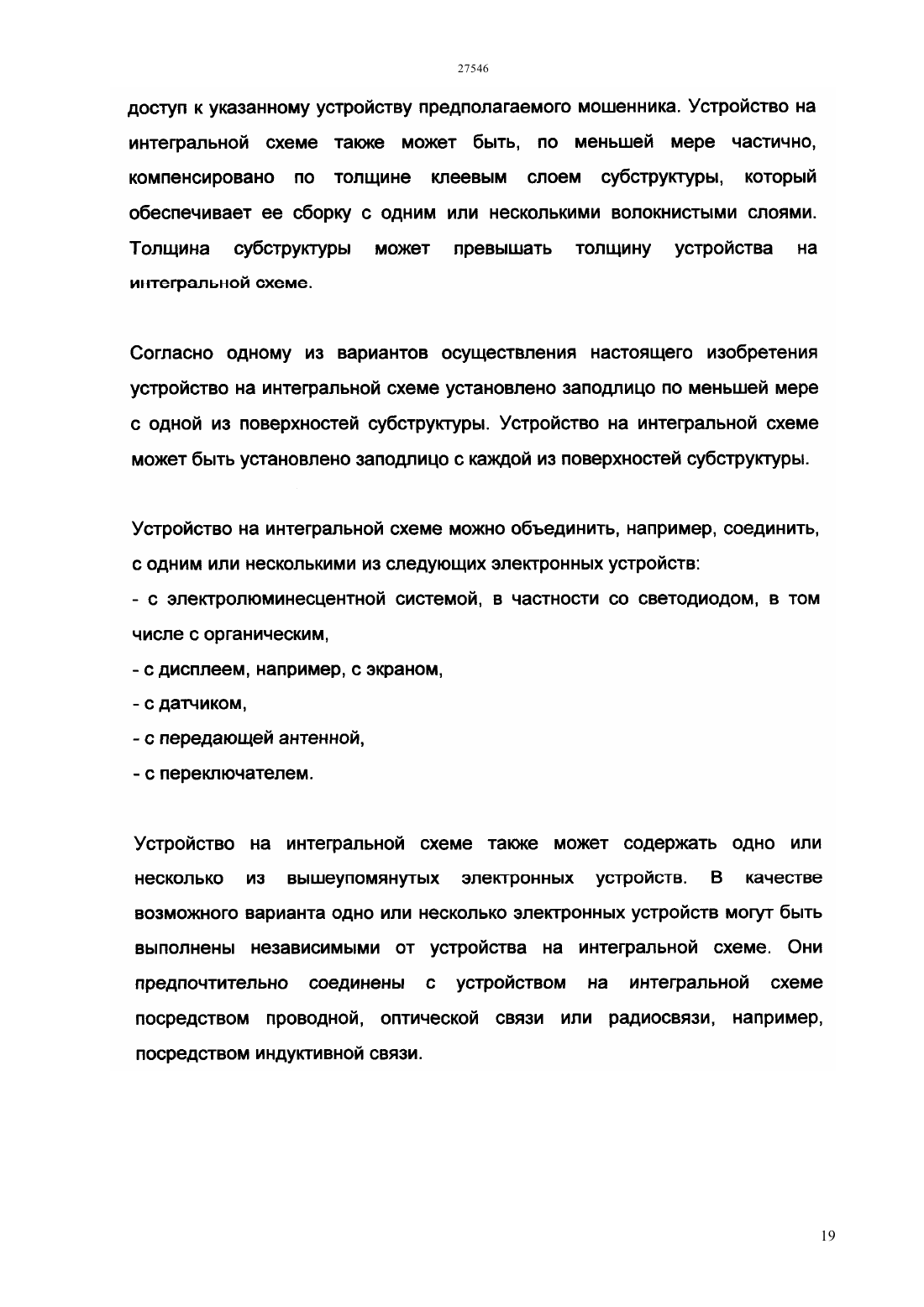 27546

доступ к указанному устройству предполагаемого мошенника. Устройство на интегральной схеме также может быть, по меньшей мере частично, компенсировано по толщине клеевым слоем субструктуры, который обеспечивает ее сборку с одним или несколькими волокнистыми слоями. Толщина субструктуры может превышать толщину устройства на интегральной схеме.

Согласно одному из вариантов осуществления настоящего изобретения устройство на интегральной схеме установлено заподлицо по меньшей мере с одной из поверхностей субструктуры. Устройство на интегральной схеме может быть установлено заподлицо с каждой из поверхностей субструктуры.

Устройство на интегральной схеме можно объединить, например, соединить, с одним или несколькими из следующих электронных устройств:
- с электролюминесцентной системой, в частности со светодиодом, в том числе с органическим,
- с дисплеем, например, с экраном,
- с датчиком,
- с передающей антенной,
- с переключателем.

Устройство на интегральной схеме также может содержать одно или несколько из вышеупомянутых электронных устройств. В качестве возможного варианта одно или несколько электронных устройств могут быть выполнены независимыми от устройства на интегральной схеме. Они предпочтительно соединены с устройством на интегральной схеме посредством проводной, оптической связи или радиосвязи, например, посредством индуктивной связи.

19